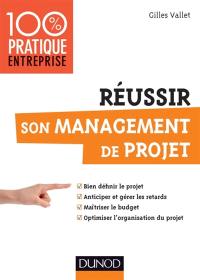 100%
PRATIQUE
ENTREPRISE

Gilles Vallet

RÉUSSIR
SON MANAGEMENT DE PROJET

☑ Bien définir le projet
☑ Anticiper et gérer les retards
☑ Maîtriser le budget
☑ Optimiser l'organisation du projet

DUNOD